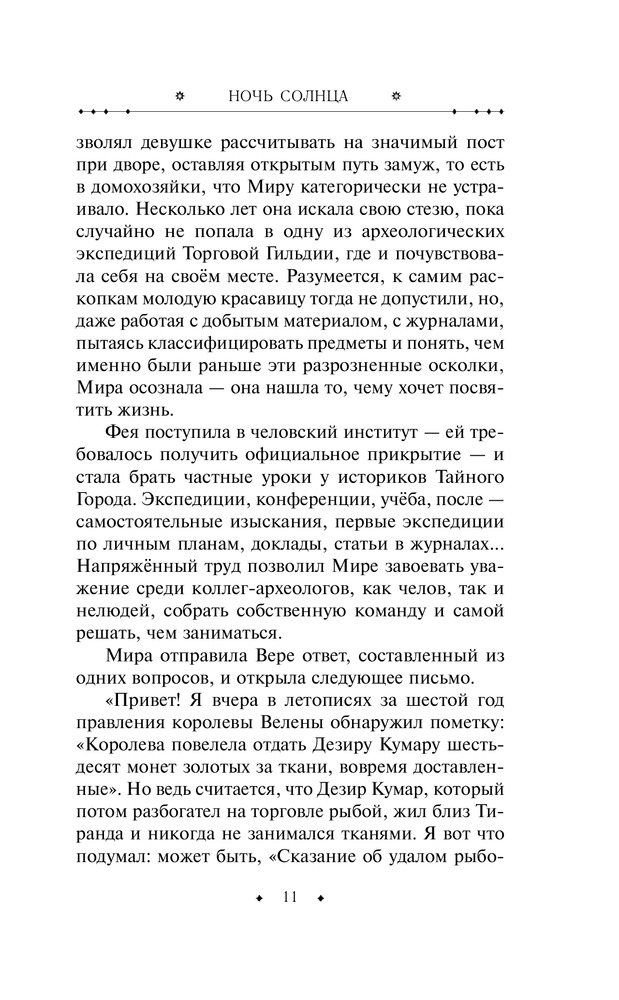 НОЧЬ СОЛНЦА

зволял девушке рассчитывать на значимый пост при дворе, оставляя открытым путь замуж, то есть в домохозяйки, что Миру категорически не устраивало. Несколько лет она искала свою стезю, пока случайно не попала в одну из археологических экспедиций Торговой Гильдии, где и почувствовала себя на своём месте. Разумеется, к самим раскопкам молодую красавицу тогда не допустили, но, даже работая с добытым материалом, с журналами, пытаясь классифицировать предметы и понять, чем именно были раньше эти разрозненные осколки, Мира осознала — она нашла то, чему хочет посвятить жизнь.

Фея поступила в человский институт — ей требовалось получить официальное прикрытие — и стала брать частные уроки у историков Тайного Города. Экспедиции, конференции, учёба, после — самостоятельные изыскания, первые экспедиции по личным планам, доклады, статьи в журналах... Напряжённый труд позволил Мире завоевать уважение среди коллег-археологов, как челов, так и нелюдей, собрать собственную команду и самой решать, чем заниматься.

Мира отправила Вере ответ, составленный из одних вопросов, и открыла следующее письмо.

«Привет! Я вчера в летописях за шестой год правления королевы Велены обнаружил пометку: «Королева повелела отдать Дезиру Кумару шестьдесят монет золотых за ткани, вовремя доставленные». Но ведь считается, что Дезир Кумар, который потом разбогател на торговле рыбой, жил близ Тиранда и никогда не занимался тканями. Я вот что подумал: может быть, «Сказание об удалом рыбо-

11